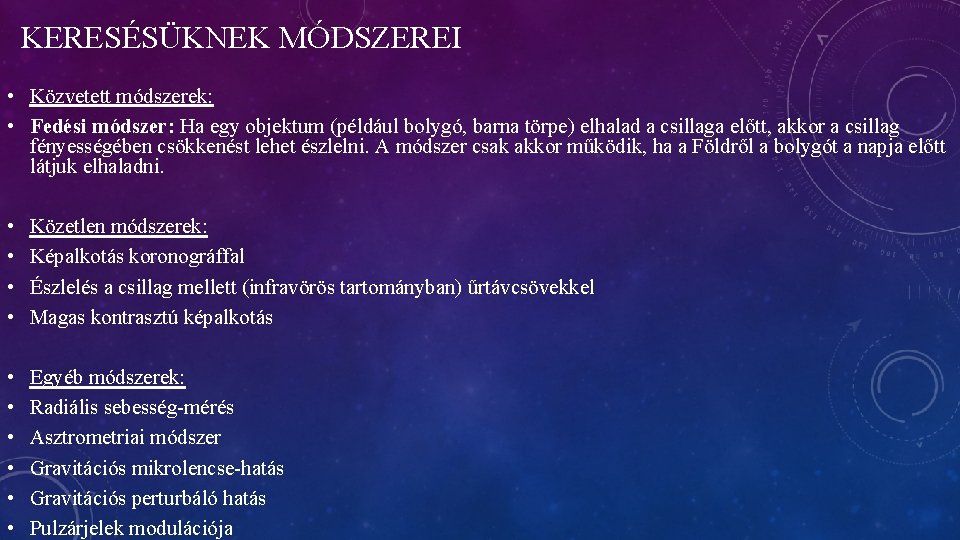 KERESÉSÜKNEK MÓDSZEREI

• Közvetett módszerek:
• Fedési módszer: Ha egy objektum (például bolygó, barna törpe) elhalad a csillaga előtt, akkor a csillag fényességében csökkenést lehet észlelni. A módszer csak akkor működik, ha a Földről a bolygót a napja előtt látjuk elhaladni.

• Közetlen módszerek:
• Képalkotás koronográffal
• Észlelés a csillag mellett (infravörös tartományban) űrtávcsövekkel
• Magas kontrasztú képalkotás

• Egyéb módszerek:
• Radiális sebesség-mérés
• Asztrometriai módszer
• Gravitációs mikrolencse-hatás
• Gravitációs perturbáló hatás
• Pulzárjelek modulációja